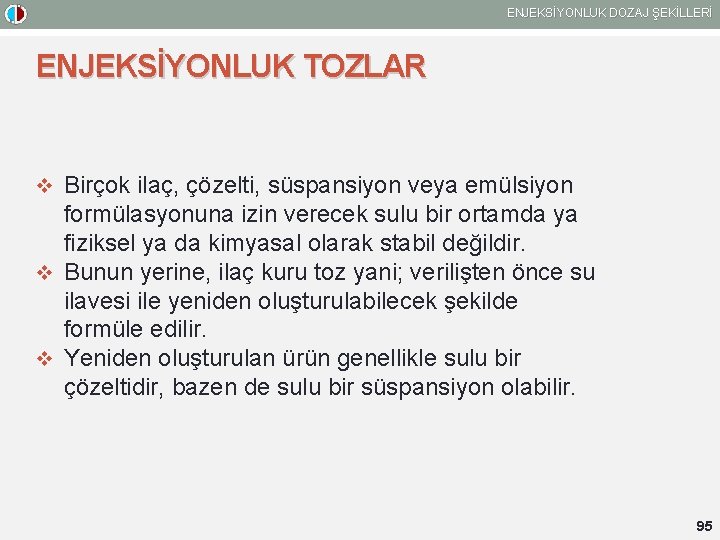 ENJEKSİYONLUK DOZAJ ŞEKİLLERİ

ENJEKSİYONLUK TOZLAR

❖ Birçok ilaç, çözelti, süspansiyon veya emülsiyon formülasyonuna izin verecek sulu bir ortamda ya fiziksel ya da kimyasal olarak stabil değildir.
❖ Bunun yerine, ilaç kuru toz yani; verilişten önce su ilavesi ile yeniden oluşturulabilecek şekilde formüle edilir.
❖ Yeniden oluşturulan ürün genellikle sulu bir çözeltidir, bazen de sulu bir süspansiyon olabilir.

95